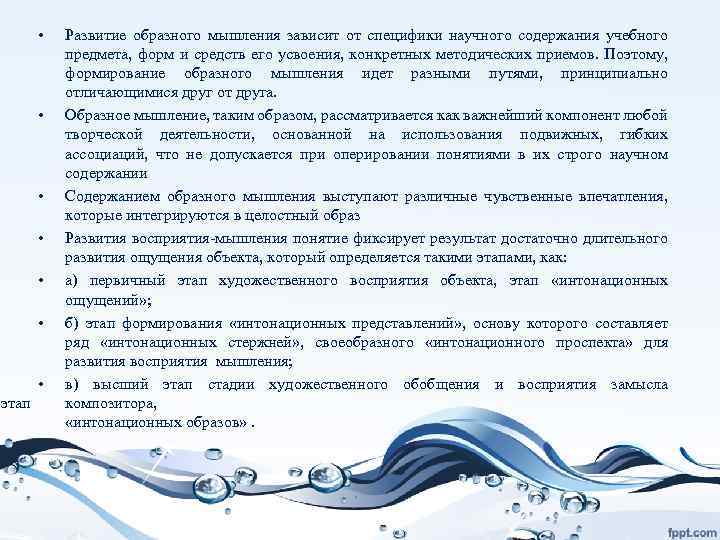 • Развитие образного мышления зависит от специфики научного содержания учебного предмета, форм и средств его усвоения, конкретных методических приемов. Поэтому, формирование образного мышления идет разными путями, принципиально отличающимися друг от друга.

• Образное мышление, таким образом, рассматривается как важнейший компонент любой творческой деятельности, основанной на использования подвижных, гибких ассоциаций, что не допускается при оперировании понятиями в их строго научном содержании

• Содержанием образного мышления выступают различные чувственные впечатления, которые интегрируются в целостный образ

• Развития восприятия-мышления понятие фиксирует результат достаточно длительного развития ощущения объекта, который определяется такими этапами, как:

• а) первичный этап художественного восприятия объекта, этап «интонационных ощущений»;

• б) этап формирования «интонационных представлений», основу которого составляет ряд «интонационных стержней», своеобразного «интонационного проспекта» для развития восприятия мышления;

• в) высший этап стадии художественного обобщения и восприятия замысла композитора,
этап «интонационных образов» .

fppt.com